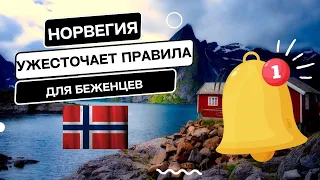 НОРВЕГИЯ
УЖЕСТОЧАЕТ ПРАВИЛА
ДЛЯ БЕЖЕНЦЕВ
1